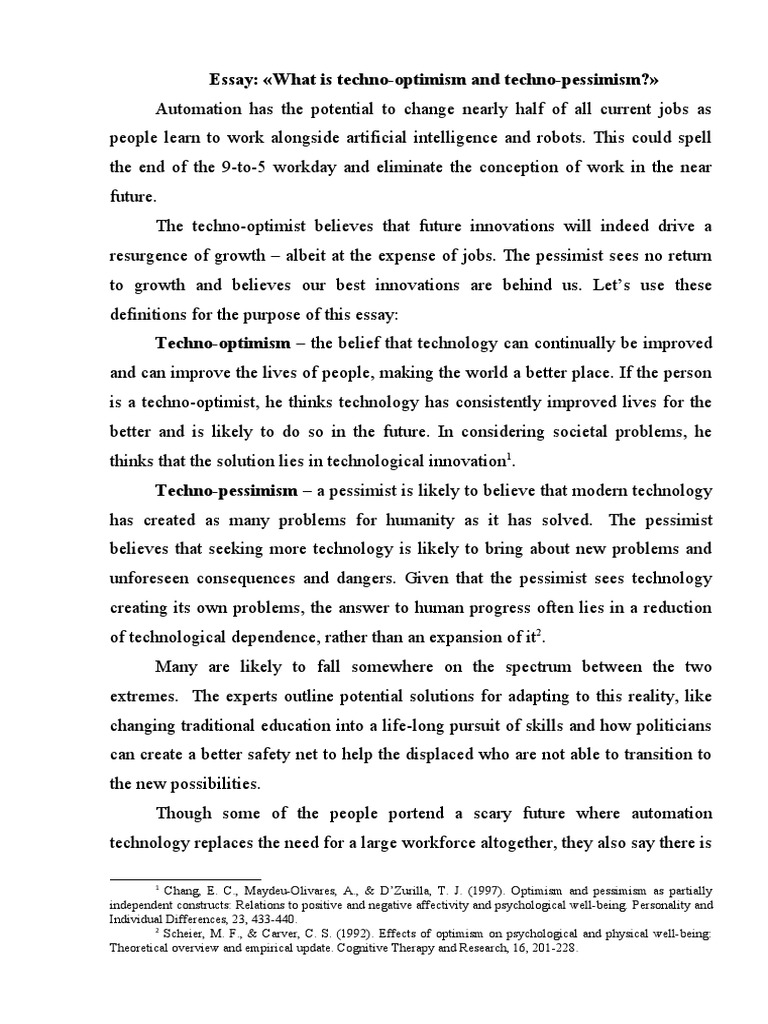 Essay: «What is techno-optimism and techno-pessimism?»

Automation has the potential to change nearly half of all current jobs as people learn to work alongside artificial intelligence and robots. This could spell the end of the 9-to-5 workday and eliminate the conception of work in the near future.

The techno-optimist believes that future innovations will indeed drive a resurgence of growth – albeit at the expense of jobs. The pessimist sees no return to growth and believes our best innovations are behind us. Let's use these definitions for the purpose of this essay:

Techno-optimism – the belief that technology can continually be improved and can improve the lives of people, making the world a better place. If the person is a techno-optimist, he thinks technology has consistently improved lives for the better and is likely to do so in the future. In considering societal problems, he thinks that the solution lies in technological innovation$^1$.

Techno-pessimism – a pessimist is likely to believe that modern technology has created as many problems for humanity as it has solved. The pessimist believes that seeking more technology is likely to bring about new problems and unforeseen consequences and dangers. Given that the pessimist sees technology creating its own problems, the answer to human progress often lies in a reduction of technological dependence, rather than an expansion of it$^2$.

Many are likely to fall somewhere on the spectrum between the two extremes. The experts outline potential solutions for adapting to this reality, like changing traditional education into a life-long pursuit of skills and how politicians can create a better safety net to help the displaced who are not able to transition to the new possibilities.

Though some of the people portend a scary future where automation technology replaces the need for a large workforce altogether, they also say there is

$^1$ Chang, E. C., Maydeu-Olivares, A., & D'Zurilla, T. J. (1997). Optimism and pessimism as partially independent constructs: Relations to positive and negative affectivity and psychological well-being. Personality and Individual Differences, 23, 433-440.
$^2$ Scheier, M. F., & Carver, C. S. (1992). Effects of optimism on psychological and physical well-being: Theoretical overview and empirical update. Cognitive Therapy and Research, 16, 201-228.